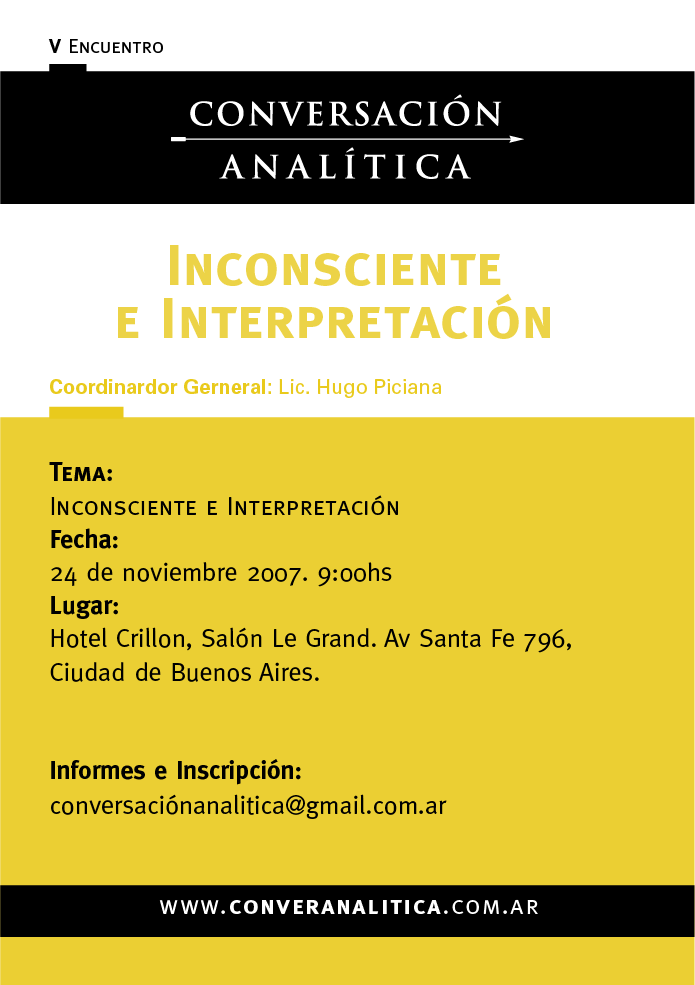 V Encuentro

CONVERSACIÓN
ANALÍTICA

Inconsciente
e Interpretación

Coordinardor Gerneral: Lic. Hugo Piciana

Tema:
Inconsciente e Interpretación
Fecha:
24 de noviembre 2007. 9:00hs
Lugar:
Hotel Crillon, Salón Le Grand. Av Santa Fe 796, Ciudad de Buenos Aires.

Informes e Inscripción:
conversaciónanalitica@gmail.com.ar

WWW.CONVERANALITICA.COM.AR